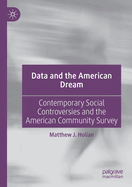 Data and the American Dream

Contemporary Social Controversies and the American Community Survey

Matthew J. Holian

palgrave macmillan